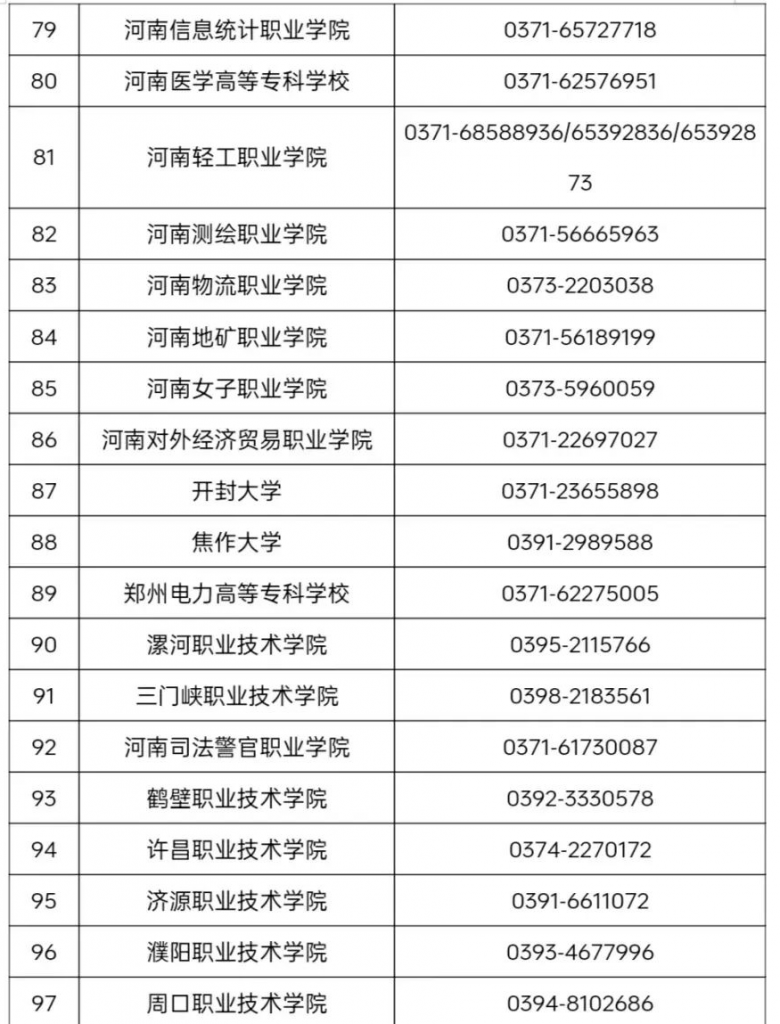 | 79 | 河南信息统计职业学院 | 0371-65727718 |
|---|---|---|
| 80 | 河南医学高等专科学校 | 0371-62576951 |
| 81 | 河南轻工职业学院 | 0371-68588936/65392836/65392873 |
| 82 | 河南测绘职业学院 | 0371-56665963 |
| 83 | 河南物流职业学院 | 0373-2203038 |
| 84 | 河南地矿职业学院 | 0371-56189199 |
| 85 | 河南女子职业学院 | 0373-5960059 |
| 86 | 河南对外经济贸易职业学院 | 0371-22697027 |
| 87 | 开封大学 | 0371-23655898 |
| 88 | 焦作大学 | 0391-2989588 |
| 89 | 郑州电力高等专科学校 | 0371-62275005 |
| 90 | 漯河职业技术学院 | 0395-2115766 |
| 91 | 三门峡职业技术学院 | 0398-2183561 |
| 92 | 河南司法警官职业学院 | 0371-61730087 |
| 93 | 鹤壁职业技术学院 | 0392-3330578 |
| 94 | 许昌职业技术学院 | 0374-2270172 |
| 95 | 济源职业技术学院 | 0391-6611072 |
| 96 | 濮阳职业技术学院 | 0393-4677996 |
| 97 | 周口职业技术学院 | 0394-8102686 |